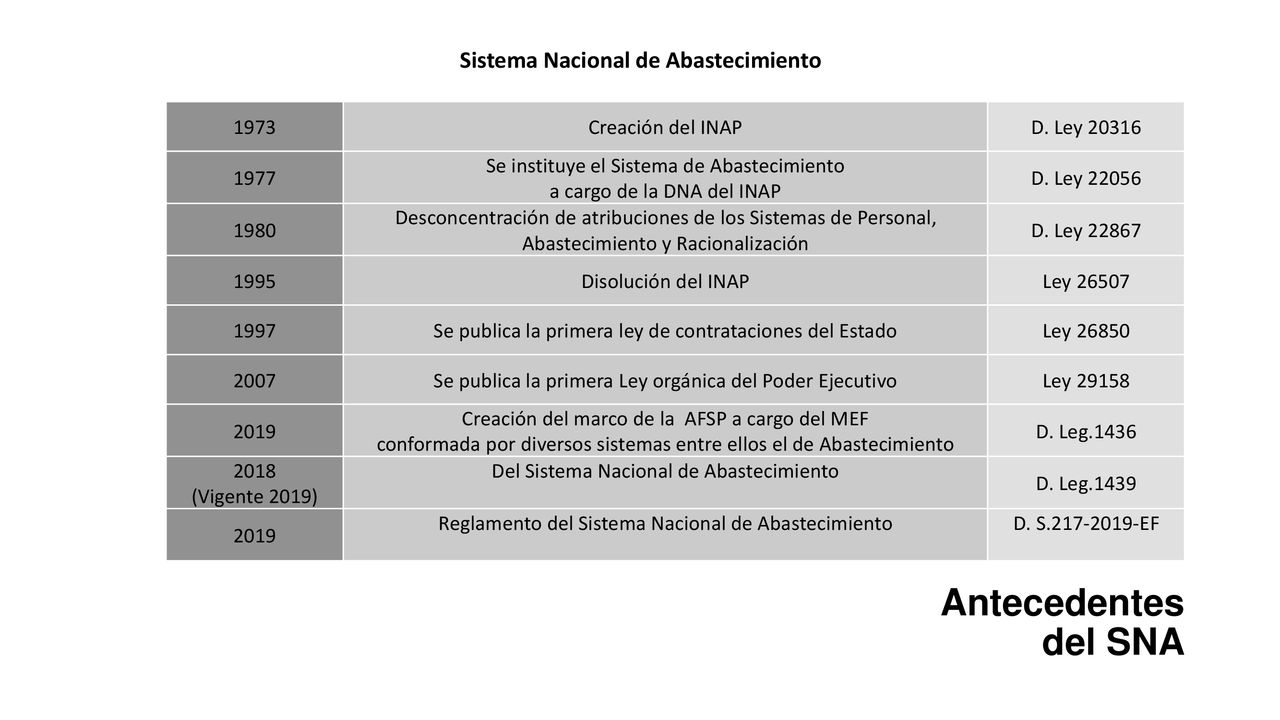 Sistema Nacional de Abastecimiento

| 1973 | Creación del INAP | D. Ley 20316 |
|---|---|---|
| 1977 | Se instituye el Sistema de Abastecimiento a cargo de la DNA del INAP | D. Ley 22056 |
| 1980 | Desconcentración de atribuciones de los Sistemas de Personal, Abastecimiento y Racionalización | D. Ley 22867 |
| 1995 | Disolución del INAP | Ley 26507 |
| 1997 | Se publica la primera ley de contrataciones del Estado | Ley 26850 |
| 2007 | Se publica la primera Ley orgánica del Poder Ejecutivo | Ley 29158 |
| 2019 | Creación del marco de la AFSP a cargo del MEF conformada por diversos sistemas entre ellos el de Abastecimiento | D. Leg.1436 |
| 2018 (Vigente 2019) | Del Sistema Nacional de Abastecimiento | D. Leg.1439 |
| 2019 | Reglamento del Sistema Nacional de Abastecimiento | D. S.217-2019-EF |

Antecedentes del SNA